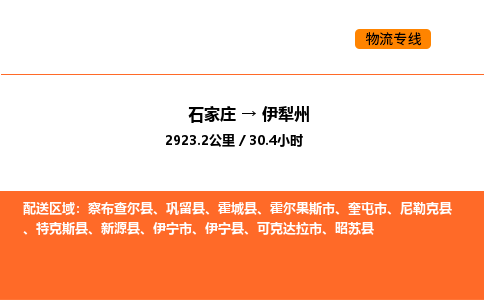 物流专线

石家庄 → 伊犁州
2923.2公里 / 30.4小时

配送区域：察布查尔县、巩留县、霍城县、霍尔果斯市、奎屯市、尼勒克县、特克斯县、新源县、伊宁市、伊宁县、可克达拉市、昭苏县